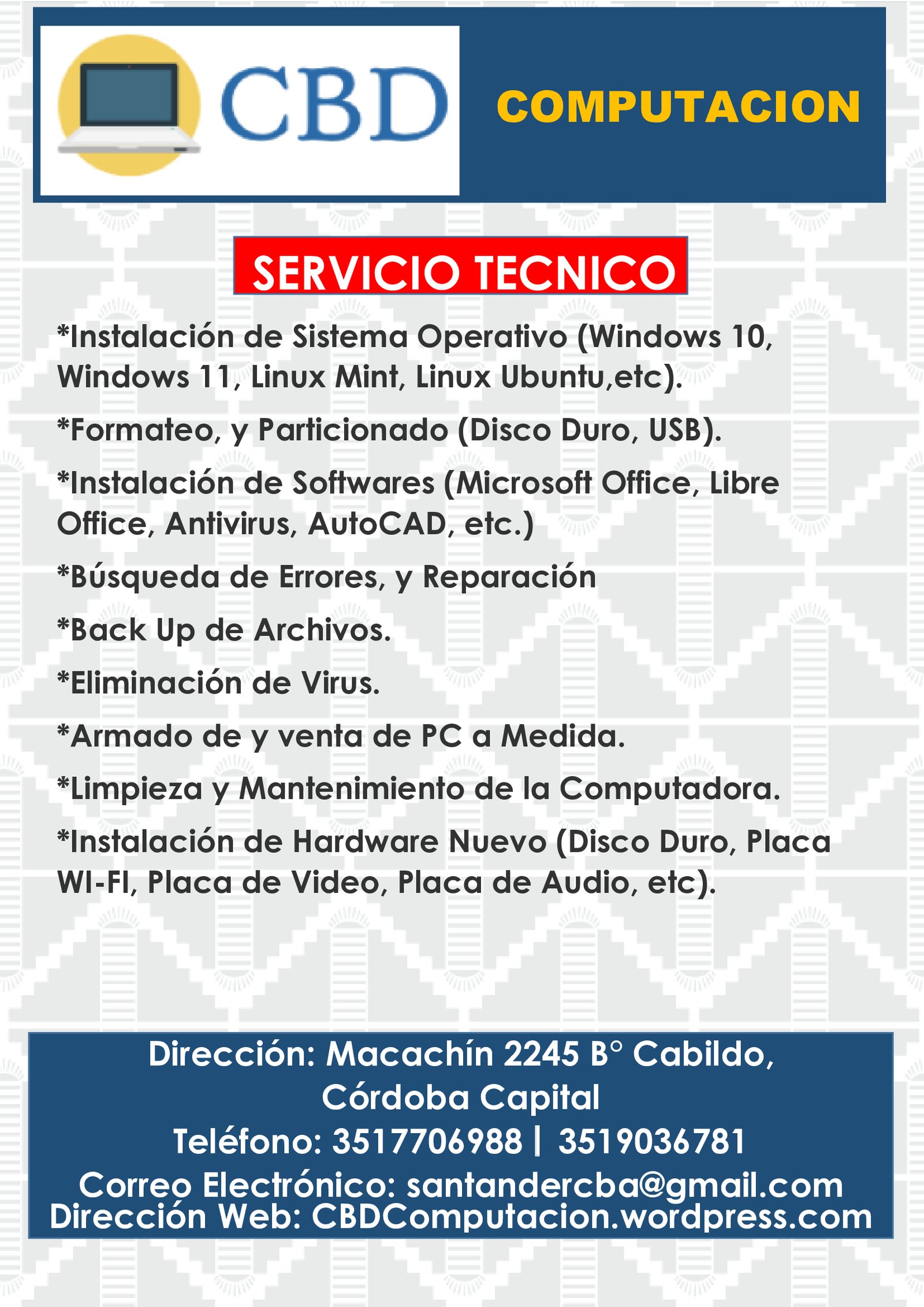 CBD

COMPUTACION

SERVICIO TECNICO

*Instalación de Sistema Operativo (Windows 10, Windows 11, Linux Mint, Linux Ubuntu,etc).

*Formateo, y Particionado (Disco Duro, USB).

*Instalación de Softwares (Microsoft Office, Libre Office, Antivirus, AutoCAD, etc.)

*Búsqueda de Errores, y Reparación

*Back Up de Archivos.

*Eliminación de Virus.

*Armado de y venta de PC a Medida.

*Limpieza y Mantenimiento de la Computadora.

*Instalación de Hardware Nuevo (Disco Duro, Placa WI-FI, Placa de Video, Placa de Audio, etc).

Dirección: Macachín 2245 B° Cabildo,
Córdoba Capital
Teléfono: 3517706988 | 3519036781
Correo Electrónico: santandercba@gmail.com
Dirección Web: CBDComputacion.wordpress.com